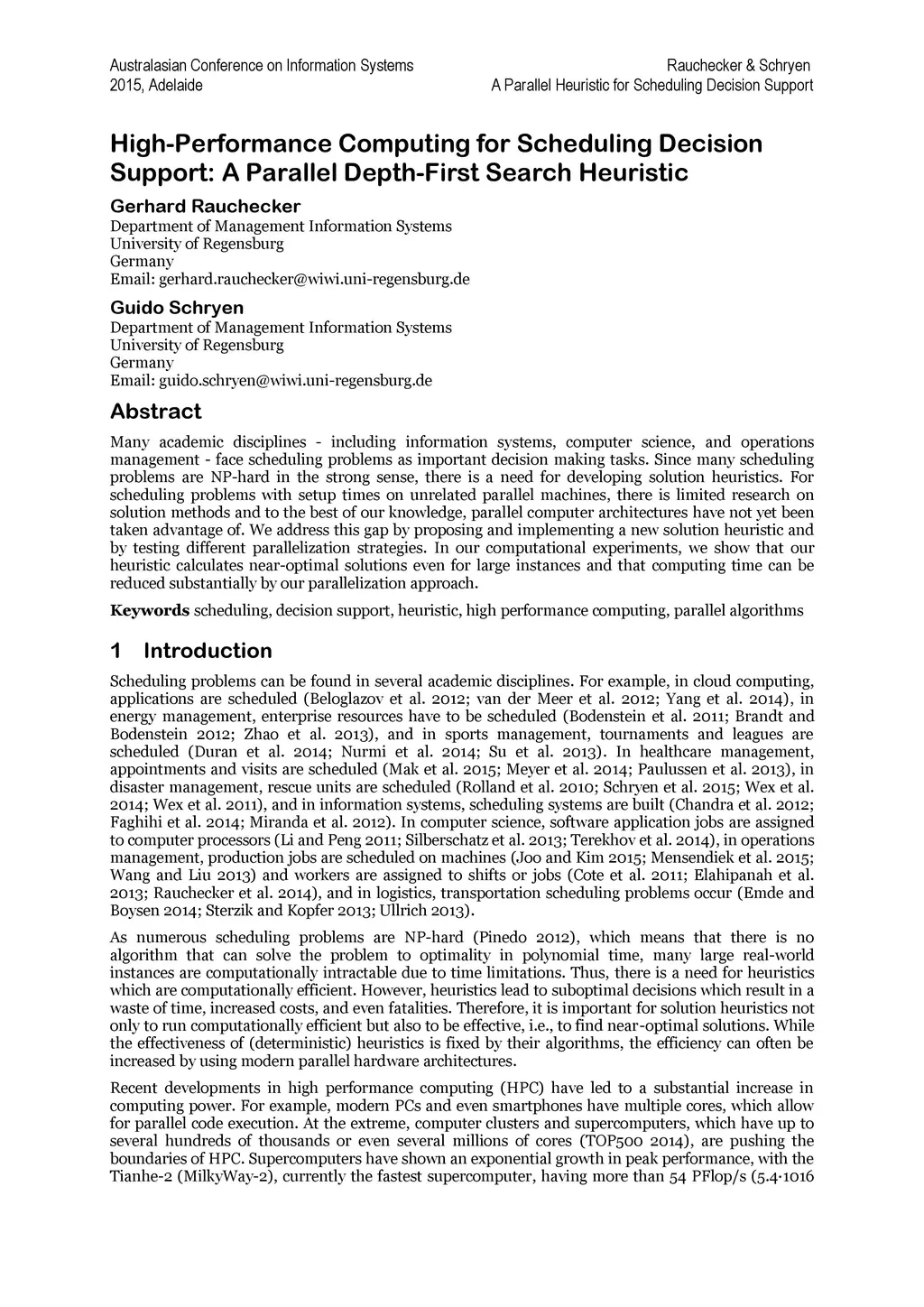 Australasian Conference on Information Systems
2015, Adelaide

Rauchecker & Schryen
A Parallel Heuristic for Scheduling Decision Support

High-Performance Computing for Scheduling Decision Support: A Parallel Depth-First Search Heuristic

Gerhard Rauchecker
Department of Management Information Systems
University of Regensburg
Germany
Email: gerhard.rauchecker@wiwi.uni-regensburg.de

Guido Schryen
Department of Management Information Systems
University of Regensburg
Germany
Email: guido.schryen@wiwi.uni-regensburg.de

Abstract

Many academic disciplines - including information systems, computer science, and operations management - face scheduling problems as important decision making tasks. Since many scheduling problems are NP-hard in the strong sense, there is a need for developing solution heuristics. For scheduling problems with setup times on unrelated parallel machines, there is limited research on solution methods and to the best of our knowledge, parallel computer architectures have not yet been taken advantage of. We address this gap by proposing and implementing a new solution heuristic and by testing different parallelization strategies. In our computational experiments, we show that our heuristic calculates near-optimal solutions even for large instances and that computing time can be reduced substantially by our parallelization approach.

Keywords scheduling, decision support, heuristic, high performance computing, parallel algorithms

1 Introduction

Scheduling problems can be found in several academic disciplines. For example, in cloud computing, applications are scheduled (Beloglazov et al. 2012; van der Meer et al. 2012; Yang et al. 2014), in energy management, enterprise resources have to be scheduled (Bodenstein et al. 2011; Brandt and Bodenstein 2012; Zhao et al. 2013), and in sports management, tournaments and leagues are scheduled (Duran et al. 2014; Nurmi et al. 2014; Su et al. 2013). In healthcare management, appointments and visits are scheduled (Mak et al. 2015; Meyer et al. 2014; Paulussen et al. 2013), in disaster management, rescue units are scheduled (Rolland et al. 2010; Schryen et al. 2015; Wex et al. 2014; Wex et al. 2011), and in information systems, scheduling systems are built (Chandra et al. 2012; Faghihi et al. 2014; Miranda et al. 2012). In computer science, software application jobs are assigned to computer processors (Li and Peng 2011; Silberschatz et al. 2013; Terekhov et al. 2014), in operations management, production jobs are scheduled on machines (Joo and Kim 2015; Mensendiek et al. 2015; Wang and Liu 2013) and workers are assigned to shifts or jobs (Cote et al. 2011; Elahipanah et al. 2013; Rauchecker et al. 2014), and in logistics, transportation scheduling problems occur (Emde and Boysen 2014; Sterzik and Kopfer 2013; Ullrich 2013).

As numerous scheduling problems are NP-hard (Pinedo 2012), which means that there is no algorithm that can solve the problem to optimality in polynomial time, many large real-world instances are computationally intractable due to time limitations. Thus, there is a need for heuristics which are computationally efficient. However, heuristics lead to suboptimal decisions which result in a waste of time, increased costs, and even fatalities. Therefore, it is important for solution heuristics not only to run computationally efficient but also to be effective, i.e., to find near-optimal solutions. While the effectiveness of (deterministic) heuristics is fixed by their algorithms, the efficiency can often be increased by using modern parallel hardware architectures.

Recent developments in high performance computing (HPC) have led to a substantial increase in computing power. For example, modern PCs and even smartphones have multiple cores, which allow for parallel code execution. At the extreme, computer clusters and supercomputers, which have up to several hundreds of thousands or even several millions of cores (TOP500 2014), are pushing the boundaries of HPC. Supercomputers have shown an exponential growth in peak performance, with the Tianhe-2 (MilkyWay-2), currently the fastest supercomputer, having more than 54 PFlop/s (5.4·1016